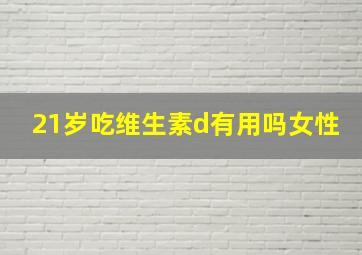 21岁吃维生素d有用吗女性